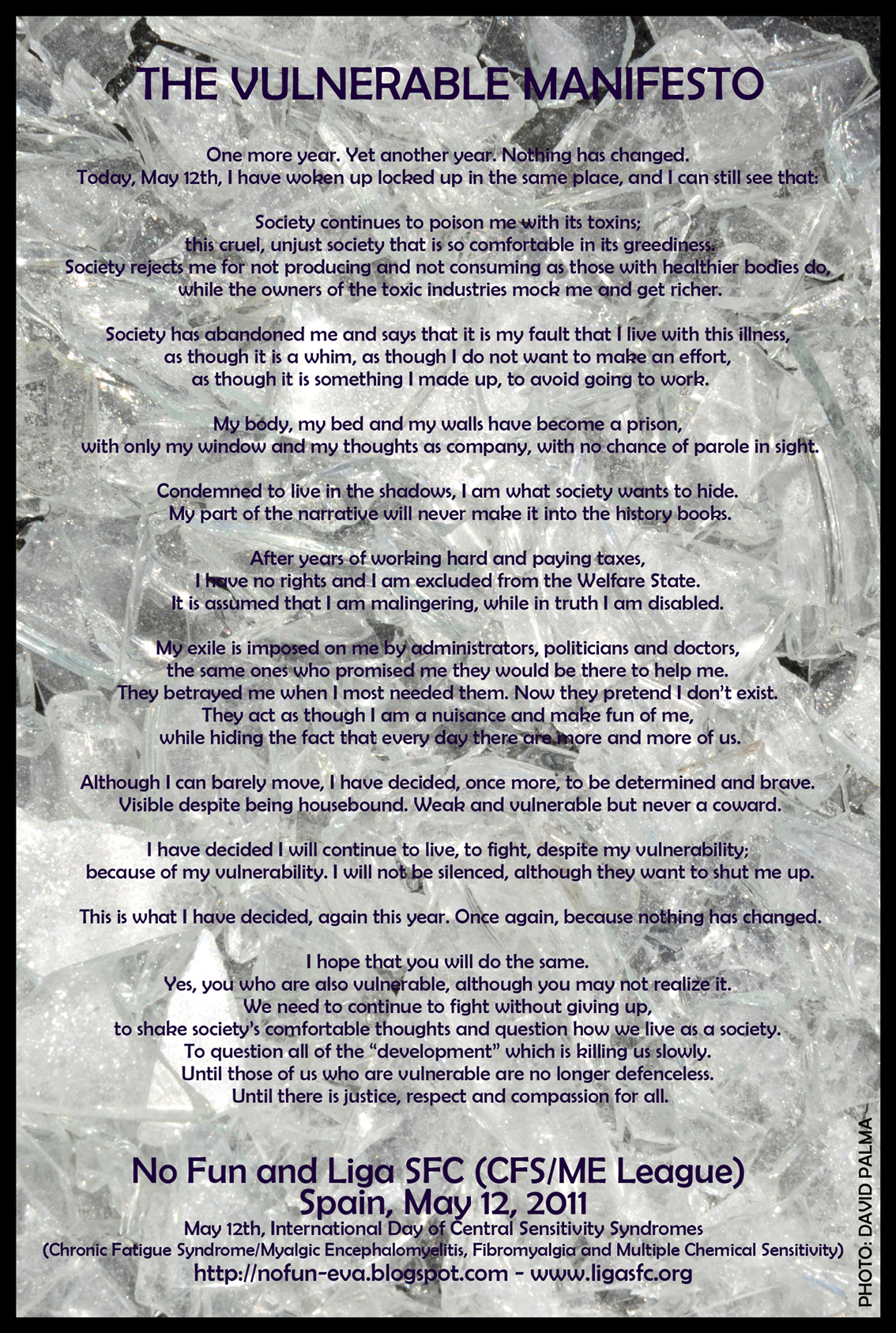 THE VULNERABLE MANIFESTO

One more year. Yet another year. Nothing has changed.
Today, May 12th, I have woken up locked up in the same place, and I can still see that:

Society continues to poison me with its toxins;
this cruel, unjust society that is so comfortable in its greediness.
Society rejects me for not producing and not consuming as those with healthier bodies do,
while the owners of the toxic industries mock me and get richer.

Society has abandoned me and says that it is my fault that I live with this illness,
as though it is a whim, as though I do not want to make an effort,
as though it is something I made up, to avoid going to work.

My body, my bed and my walls have become a prison,
with only my window and my thoughts as company, with no chance of parole in sight.

Condemned to live in the shadows, I am what society wants to hide.
My part of the narrative will never make it into the history books.

After years of working hard and paying taxes,
I have no rights and I am excluded from the Welfare State.
It is assumed that I am malingering, while in truth I am disabled.

My exile is imposed on me by administrators, politicians and doctors,
the same ones who promised me they would be there to help me.
They betrayed me when I most needed them. Now they pretend I don't exist.
They act as though I am a nuisance and make fun of me,
while hiding the fact that every day there are more and more of us.

Although I can barely move, I have decided, once more, to be determined and brave.
Visible despite being housebound. Weak and vulnerable but never a coward.

I have decided I will continue to live, to fight, despite my vulnerability;
because of my vulnerability. I will not be silenced, although they want to shut me up.

This is what I have decided, again this year. Once again, because nothing has changed.

I hope that you will do the same.
Yes, you who are also vulnerable, although you may not realize it.
We need to continue to fight without giving up,
to shake society's comfortable thoughts and question how we live as a society.
To question all of the "development" which is killing us slowly.
Until those of us who are vulnerable are no longer defenceless.
Until there is justice, respect and compassion for all.

No Fun and Liga SFC (CFS/ME League)
Spain, May 12, 2011
May 12th, International Day of Central Sensitivity Syndromes
(Chronic Fatigue Syndrome/Myalgic Encephalomyelitis, Fibromyalgia and Multiple Chemical Sensitivity)
http://nofun-eva.blogspot.com - www.ligasfc.org

PHOTO: DAVID PALMA